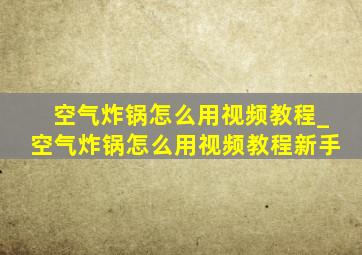 空气炸锅怎么用视频教程_空气炸锅怎么用视频教程新手